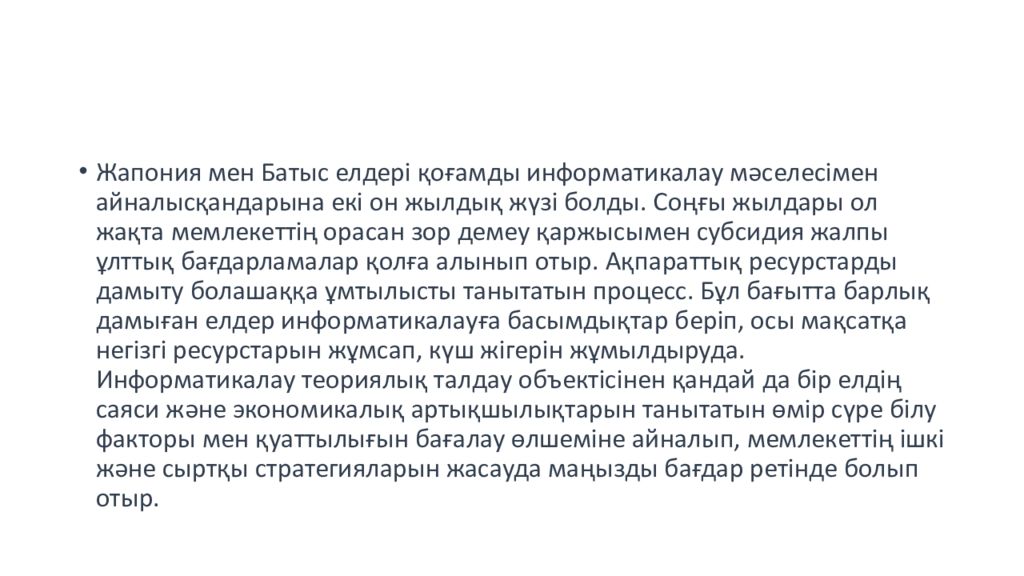 • Жапония мен Батыс елдері қоғамды информатикалау мәселесімен айналысқандарына екі он жылдық жүзі болды. Соңғы жылдары ол жақта мемлекеттің орасан зор демеу қаржысымен субсидия жалпы ұлттық бағдарламалар қолға алынып отыр. Ақпараттық ресурстарды дамыту болашаққа ұмтылысты танытатын процесс. Бұл бағытта барлық дамыған елдер информатикалауға басымдықтар беріп, осы мақсатқа негізгі ресурстарын жұмсап, күш жігерін жұмылдыруда. Информатикалау теориялық талдау объектісінен қандай да бір елдің саяси және экономикалық артықшылықтарын танытатын өмір сүре білу факторы мен қуаттылығын бағалау өлшеміне айналып, мемлекеттің ішкі және сыртқы стратегияларын жасауда маңызды бағдар ретінде болып отыр.